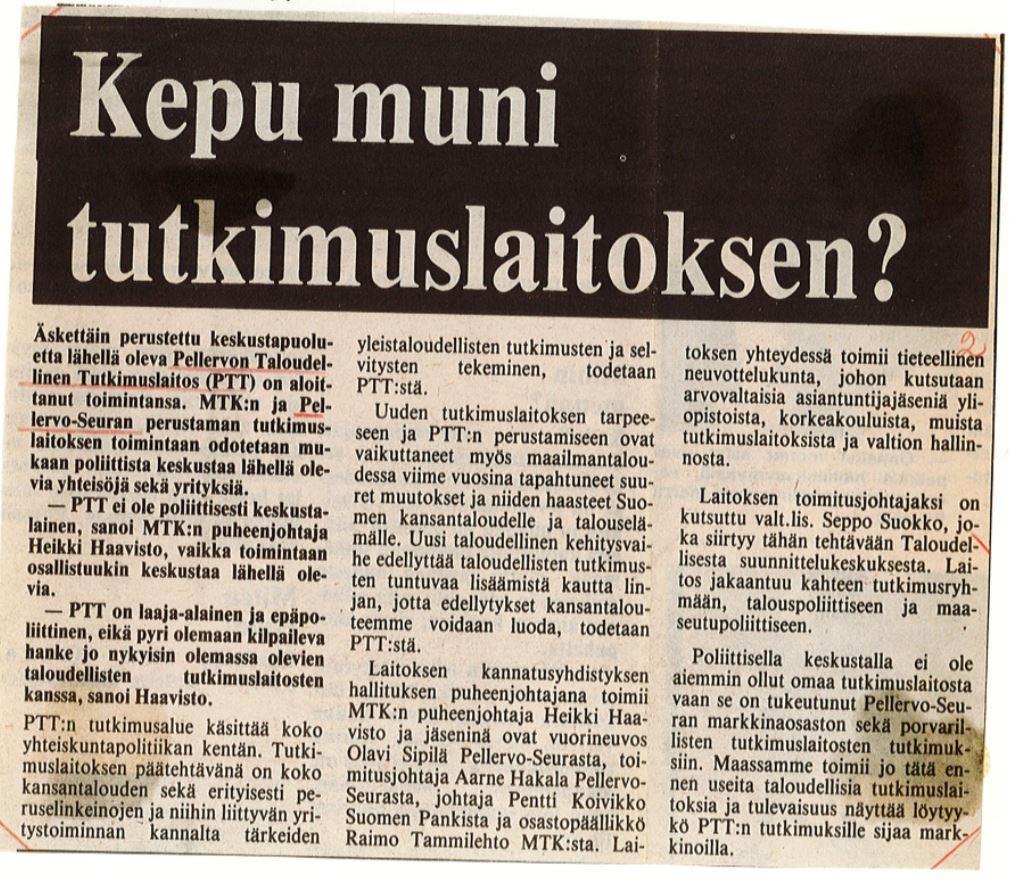 Kepu muni tutkimuslaitoksen?

Äskettäin perustettu keskustapuoluetta lähellä oleva Pellervon Taloudellinen Tutkimuslaitos (PTT) on aloittanut toimintansa. MTK:n ja Pellervo-Seuran perustaman tutkimuslaitoksen toimintaan odotetaan mukaan poliittista keskustaa lähellä olevia yhteisöjä sekä yrityksiä.

— PTT ei ole poliittisesti keskustalainen, sanoi MTK:n puheenjohtaja Heikki Haavisto, vaikka toimintaan osallistuukin keskustaa lähellä olevia.

— PTT on laaja-alainen ja epäpoliittinen, eikä pyri olemaan kilpaileva hanke jo nykyisin olemassa olevien taloudellisten tutkimuslaitosten kanssa, sanoi Haavisto.

PTT:n tutkimusalue käsittää koko yhteiskuntapolitiikan kentän. Tutkimuslaitoksen päätehtävänä on koko kansantalouden sekä erityisesti peruselinkeinojen ja niihin liittyvän yritystoiminnan kannalta tärkeiden yleistaloudellisten tutkimusten ja selvitysten tekeminen, todetaan PTT:stä.

Uuden tutkimuslaitoksen tarpeeseen ja PTT:n perustamiseen ovat vaikuttaneet myös maailmantaloudessa viime vuosina tapahtuneet suuret muutokset ja niiden haasteet Suomen kansantaloudelle ja talouselämälle. Uusi taloudellinen kehitysvaihe edellyttää taloudellisten tutkimusten tuntuvaa lisäämistä kautta linjan, jotta edellytykset kansantalouteemme voidaan luoda, todetaan PTT:stä.

Laitoksen kannatusyhdistyksen hallituksen puheenjohtajana toimii MTK:n puheenjohtaja Heikki Haavisto ja jäseninä ovat vuorineuvos Olavi Sipilä Pellervo-Seurasta, toimitusjohtaja Aarne Hakala Pellervo-Seurasta, johtaja Pentti Koivikko Suomen Pankista ja osastopäällikkö Raimo Tammilehto MTK:sta. Laitoksen yhteydessä toimii tieteellinen neuvottelukunta, johon kutsutaan arvovaltaisia asiantuntijajäseniä yliopistoista, korkeakouluista, muista tutkimuslaitoksista ja valtion hallinnosta.

Laitoksen toimitusjohtajaksi on kutsuttu valt.lis. Seppo Suokko, joka siirtyy tähän tehtävään Taloudellisesta suunnittelukeskuksesta. Laitos jakaantuu kahteen tutkimusryhmään, talouspoliittiseen ja maaseutupoliittiseen.

Poliittisella keskustalla ei ole aiemmin ollut omaa tutkimuslaitosta vaan se on tukeutunut Pellervo-Seuran markkinaosaston sekä porvarillisten tutkimuslaitosten tutkimuksiin. Maassamme toimii jo tätä ennen useita taloudellisia tutkimuslaitoksia ja tulevaisuus näyttää löytyykö PTT:n tutkimuksille sijaa markkinoilla.